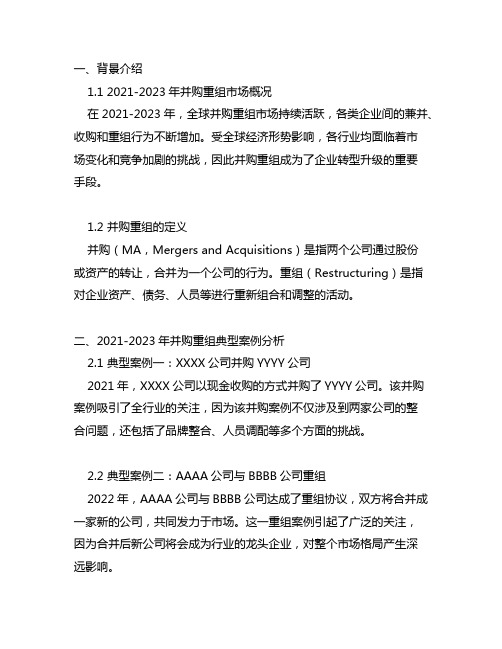 一、背景介绍

1.1 2021-2023 年并购重组市场概况

在 2021-2023 年，全球并购重组市场持续活跃，各类企业间的兼并、收购和重组行为不断增加。受全球经济形势影响，各行业均面临着市场变化和竞争加剧的挑战，因此并购重组成为了企业转型升级的重要手段。

1.2 并购重组的定义

并购（MA，Mergers and Acquisitions）是指两个公司通过股份或资产的转让，合并为一个公司的行为。重组（Restructuring）是指对企业资产、债务、人员等进行重新组合和调整的活动。

二、2021-2023 年并购重组典型案例分析

2.1 典型案例一：XXXX 公司并购 YYYY 公司

2021 年，XXXX 公司以现金收购的方式并购了 YYYY 公司。该并购案例吸引了全行业的关注，因为该并购案例不仅涉及到两家公司的整合问题，还包括了品牌整合、人员调配等多个方面的挑战。

2.2 典型案例二：AAAA 公司与 BBBB 公司重组

2022 年，AAAA 公司与 BBBB 公司达成了重组协议，双方将合并成一家新的公司，共同发力于市场。这一重组案例引起了广泛的关注，因为合并后新公司将会成为行业的龙头企业，对整个市场格局产生深远影响。